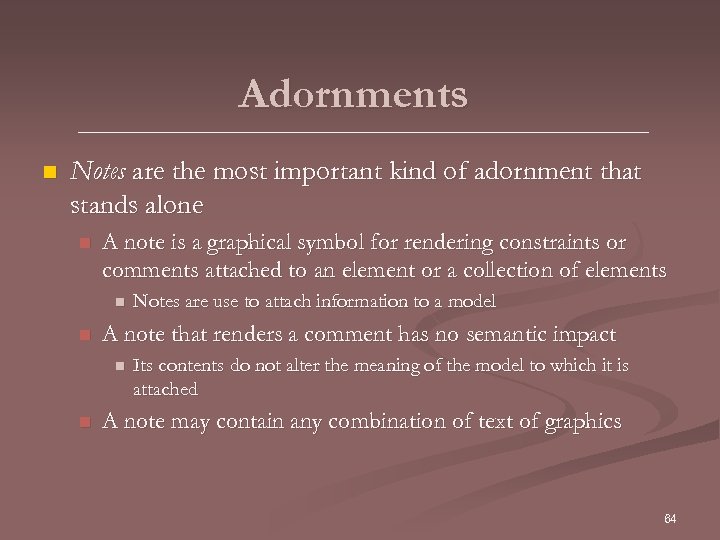 Adornments

Notes are the most important kind of adornment that stands alone

A note is a graphical symbol for rendering constraints or comments attached to an element or a collection of elements

Notes are use to attach information to a model

A note that renders a comment has no semantic impact

Its contents do not alter the meaning of the model to which it is attached

A note may contain any combination of text of graphics

64